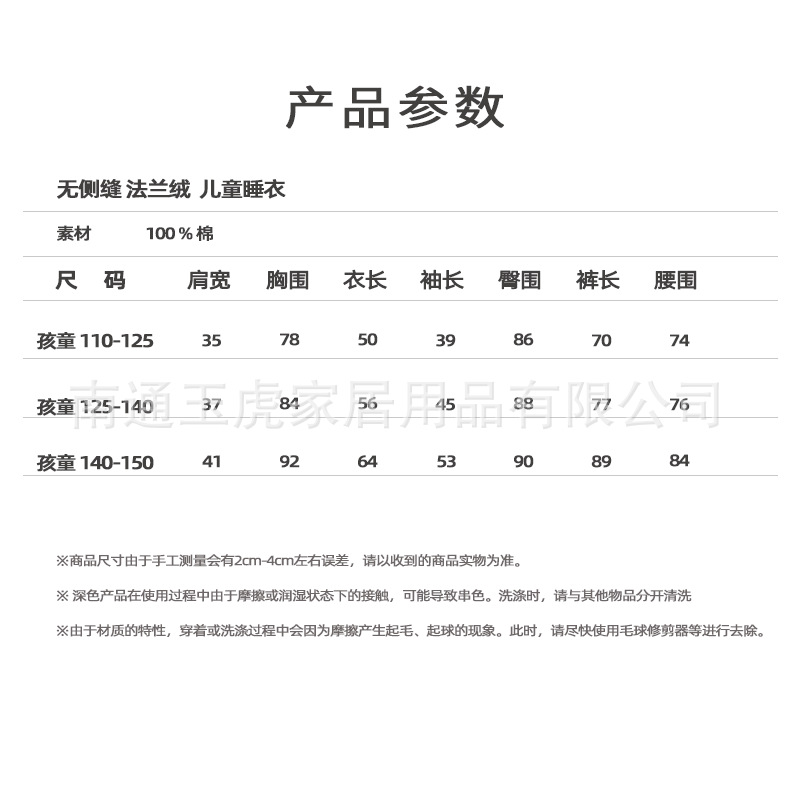 产品参数

无侧缝 法兰绒 儿童睡衣

素材 100％棉

| 尺 码 | 肩宽 | 胸围 | 衣长 | 袖长 | 臀围 | 裤长 | 腰围 |
|---|---|---|---|---|---|---|---|
| 孩童 110-125 | 35 | 78 | 50 | 39 | 86 | 70 | 74 |
| 孩童 125-140 | 37 | 84 | 56 | 45 | 88 | 77 | 76 |
| 孩童 140-150 | 41 | 92 | 64 | 53 | 90 | 89 | 84 |

南通玉虎家居用品有限公司

※商品尺寸由于手工测量会有2cm-4cm左右误差，请以收到的商品实物为准。

※ 深色产品在使用过程中由于摩擦或润湿状态下的接触，可能导致串色。洗涤时，请与其他物品分开清洗

※由于材质的特性，穿着或洗涤过程中会因为摩擦产生起毛、起球的现象。此时，请尽快使用毛球修剪器等进行去除。